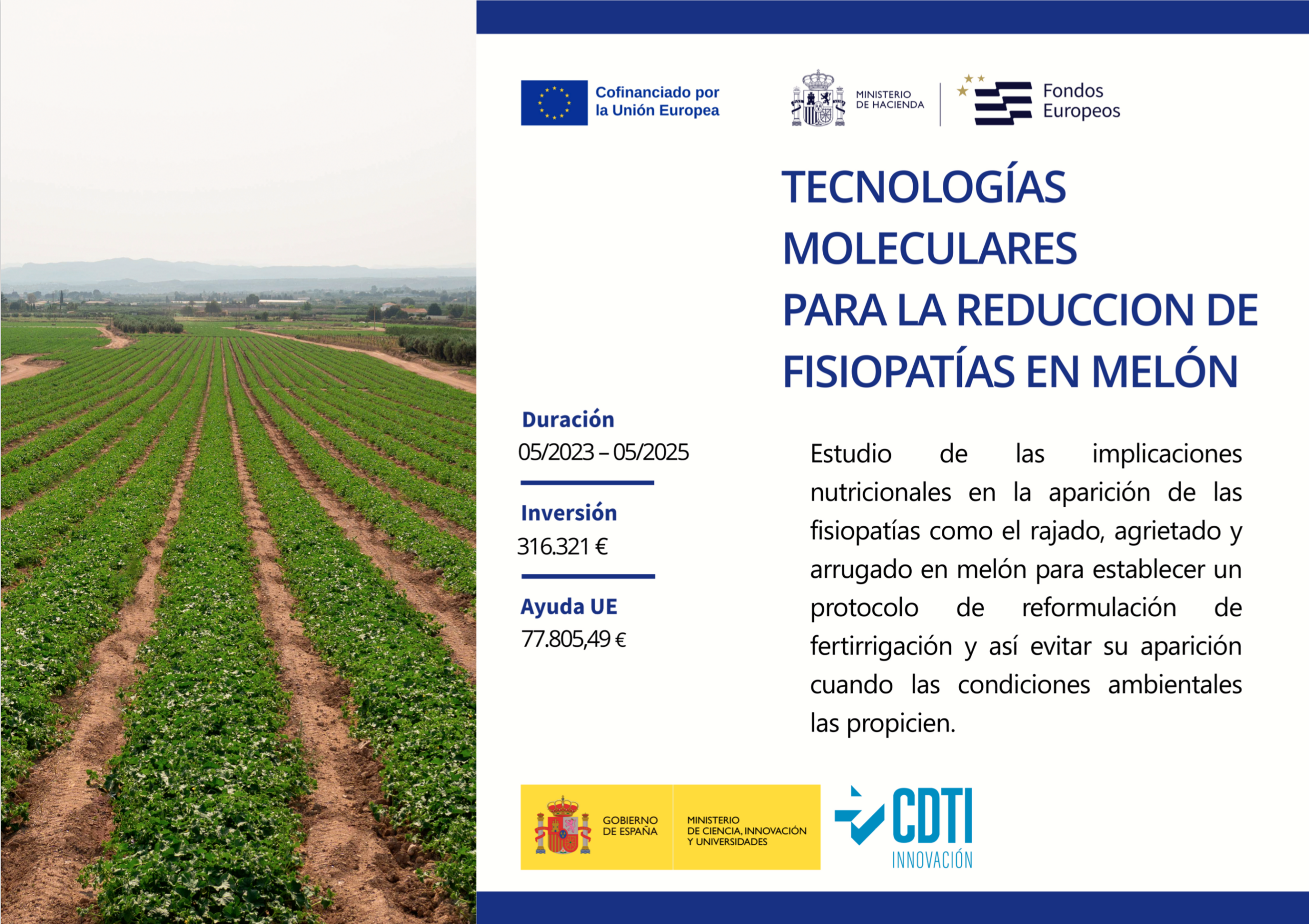 Cofinanciado por la Unión Europea

MINISTERIO DE HACIENDA

Fondos Europeos

TECNOLOGÍAS MOLECULARES PARA LA REDUCCION DE FISIOPATÍAS EN MELÓN

Duración
05/2023 – 05/2025

Inversión
316.321 €

Ayuda UE
77.805,49 €

Estudio de las implicaciones nutricionales en la aparición de las fisiopatías como el rajado, agrietado y arrugado en melón para establecer un protocolo de reformulación de fertirrigación y así evitar su aparición cuando las condiciones ambientales las propicien.

GOBIERNO DE ESPAÑA

MINISTERIO DE CIENCIA, INNOVACIÓN Y UNIVERSIDADES

CDTI INNOVACIÓN